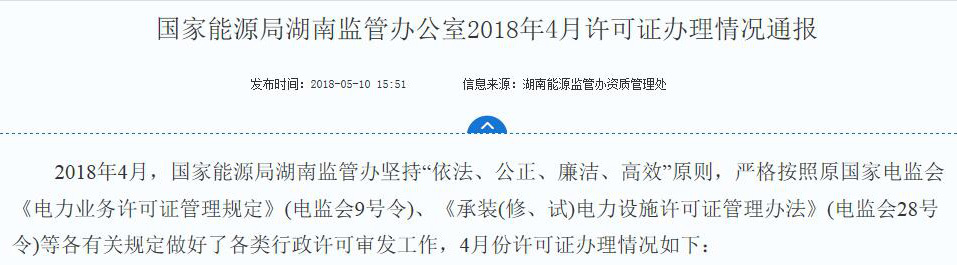 国家能源局湖南监管办公室2018年4月许可证办理情况通报

发布时间：2018-05-10 15:51　　信息来源：湖南能源监管办资质管理处

2018年4月，国家能源局湖南监管办坚持“依法、公正、廉洁、高效”原则，严格按照原国家电监会《电力业务许可证管理规定》(电监会9号令)、《承装(修、试)电力设施许可证管理办法》(电监会28号令)等各有关规定做好了各类行政许可审发工作，4月份许可证办理情况如下：